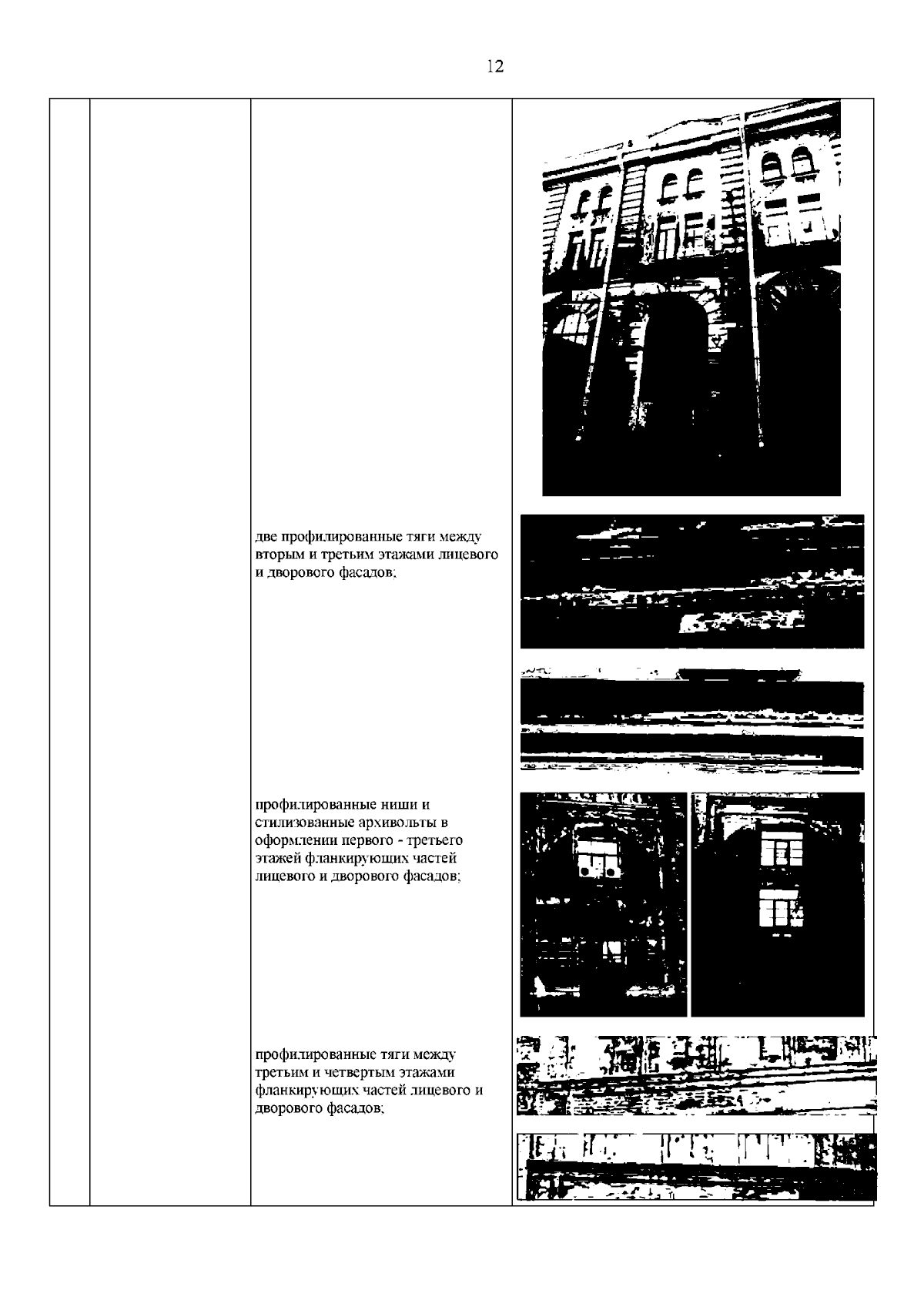 12

две профилированные тяги между вторым и третьим этажами лицевого и дворового фасадов;

профилированные ниши и стилизованные архивольты в оформлении первого - третьего этажей фланкирующих частей лицевого и дворового фасадов;

профилированные тяги между третьим и четвертым этажами фланкирующих частей лицевого и дворового фасадов;